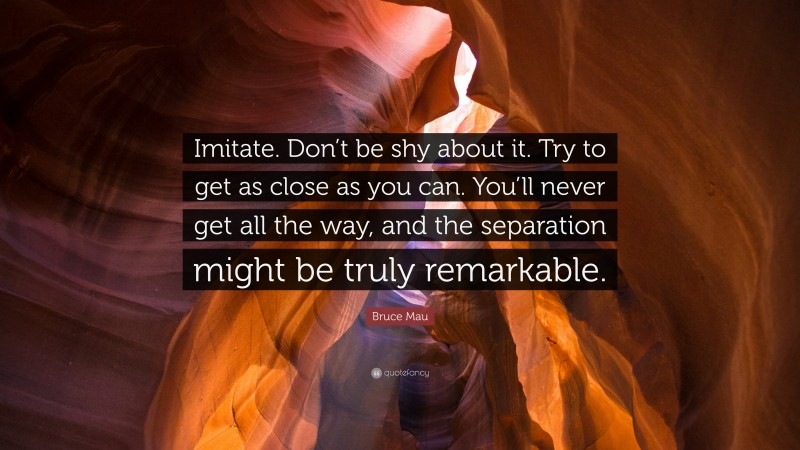 Imitate. Don't be shy about it. Try to get as close as you can. You'll never get all the way, and the separation might be truly remarkable.

Bruce Mau

quotefancy